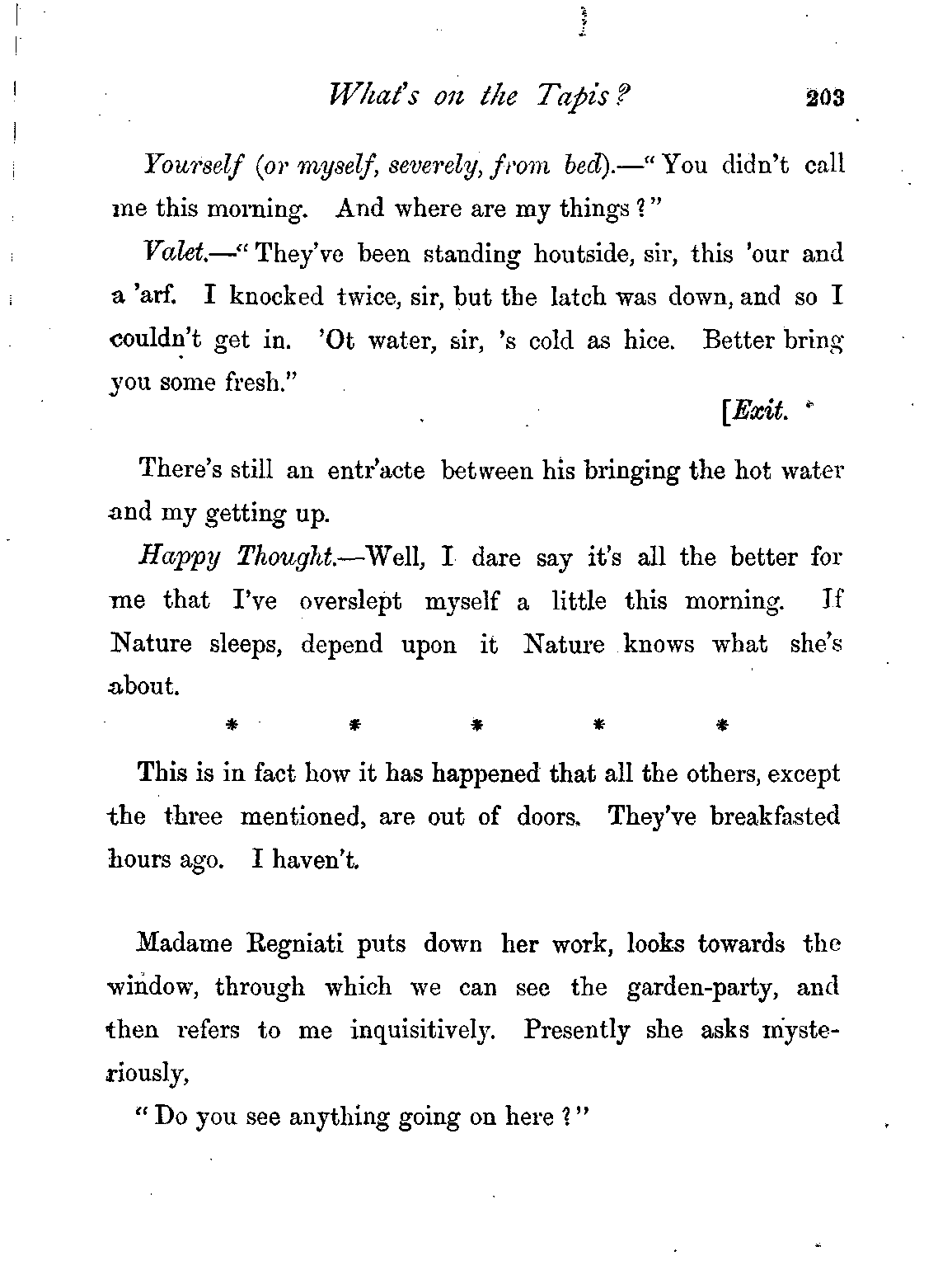 What's on the Tapis? 203

Yourself (or myself, severely, from bed).—"You didn't call me this morning. And where are my things?"

Valet.—"They've been standing houtside, sir, this 'our and a 'arf. I knocked twice, sir, but the latch was down, and so I couldn't get in. 'Ot water, sir, 's cold as hice. Better bring you some fresh."

[Exit.

There's still an entr'acte between his bringing the hot water and my getting up.

Happy Thought.—Well, I dare say it's all the better for me that I've overslept myself a little this morning. If Nature sleeps, depend upon it Nature knows what she's about.

* * * * *

This is in fact how it has happened that all the others, except the three mentioned, are out of doors. They've breakfasted hours ago. I haven't.

Madame Regniati puts down her work, looks towards the window, through which we can see the garden-party, and then refers to me inquisitively. Presently she asks mysteriously,

"Do you see anything going on here?"